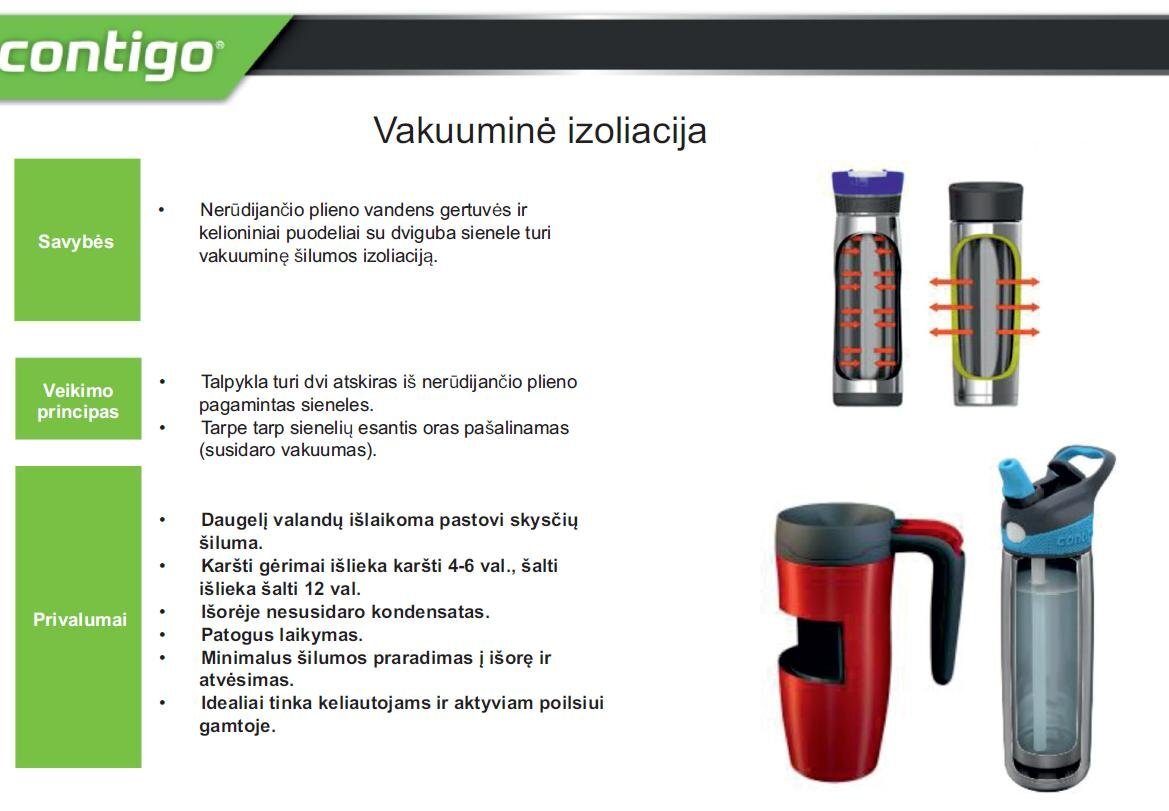 contigo®

Vakuuminė izoliacija

Savybės

• Nerūdijančio plieno vandens gertuvės ir kelioniniai puodeliai su dviguba sienele turi vakuuminę šilumos izoliaciją.

Veikimo principas

• Talpykla turi dvi atskiras iš nerūdijančio plieno pagamintas sieneles.
• Tarpe tarp sienelių esantis oras pašalinamas (susidaro vakuumas).

Privalumai

• Daugelį valandų išlaikoma pastovi skysčių šiluma.
• Karšti gėrimai išlieka karšti 4-6 val., šalti išlieka šalti 12 val.
• Išorėje nesusidaro kondensatas.
• Patogus laikymas.
• Minimalus šilumos praradimas į išorę ir atvėsimas.
• Idealiai tinka keliautojams ir aktyviam poilsiui gamtoje.

contigo